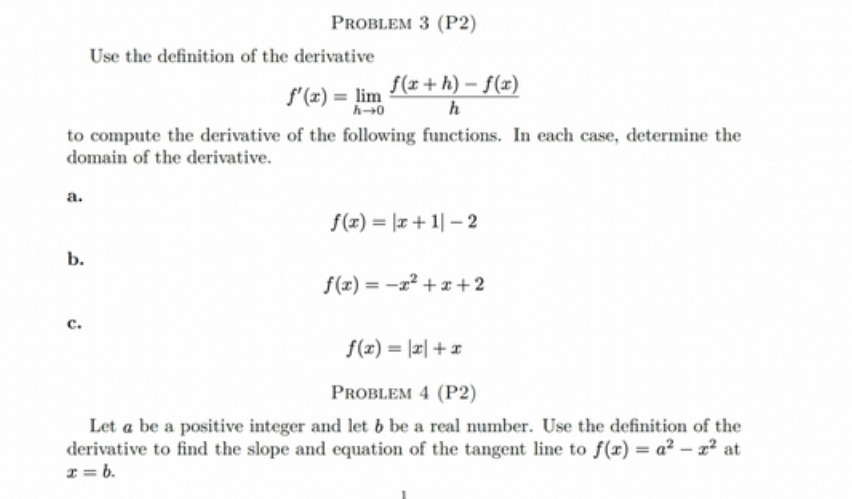 PROBLEM 3 (P2)

Use the definition of the derivative

$$f'(x) = \lim_{h \to 0} \frac{f(x+h) - f(x)}{h}$$

to compute the derivative of the following functions. In each case, determine the domain of the derivative.

a.

$$f(x) = |x+1| - 2$$

b.

$$f(x) = -x^2 + x + 2$$

c.

$$f(x) = |x| + x$$

PROBLEM 4 (P2)

Let $a$ be a positive integer and let $b$ be a real number. Use the definition of the derivative to find the slope and equation of the tangent line to $f(x) = a^2 - x^2$ at $x = b$.

1